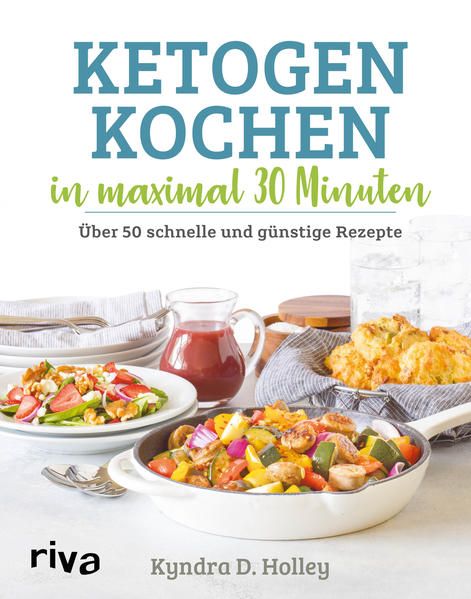 KETOGEN KOCHEN
in maximal 30 Minuten

Über 50 schnelle und günstige Rezepte

riva

Kyndra D. Holley